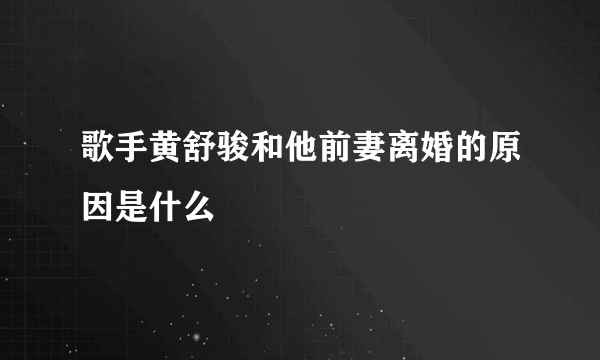 歌手黄舒骏和他前妻离婚的原因是什么